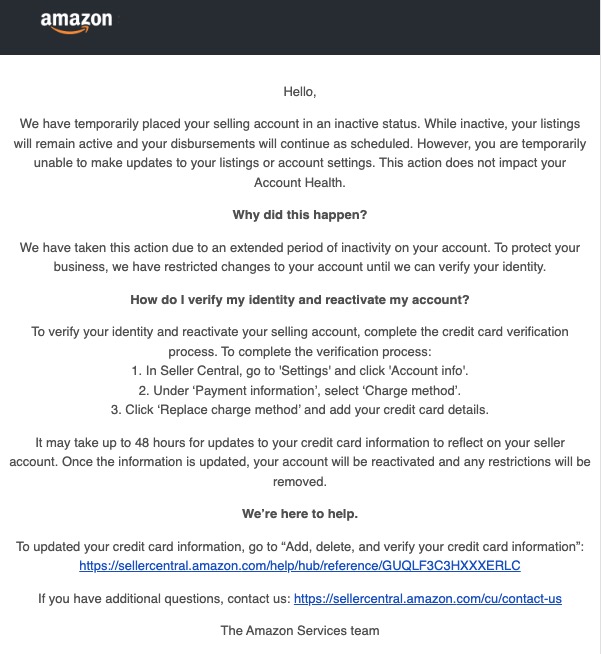 amazon

Hello,

We have temporarily placed your selling account in an inactive status. While inactive, your listings will remain active and your disbursements will continue as scheduled. However, you are temporarily unable to make updates to your listings or account settings. This action does not impact your Account Health.

Why did this happen?

We have taken this action due to an extended period of inactivity on your account. To protect your business, we have restricted changes to your account until we can verify your identity.

How do I verify my identity and reactivate my account?

To verify your identity and reactivate your selling account, complete the credit card verification process. To complete the verification process:
1. In Seller Central, go to 'Settings' and click 'Account info'.
2. Under ‘Payment information’, select ‘Charge method’.
3. Click ‘Replace charge method’ and add your credit card details.

It may take up to 48 hours for updates to your credit card information to reflect on your seller account. Once the information is updated, your account will be reactivated and any restrictions will be removed.

We’re here to help.

To updated your credit card information, go to “Add, delete, and verify your credit card information”: https://sellercentral.amazon.com/help/hub/reference/GUQLF3C3HXXXERLC

If you have additional questions, contact us: https://sellercentral.amazon.com/cu/contact-us

The Amazon Services team